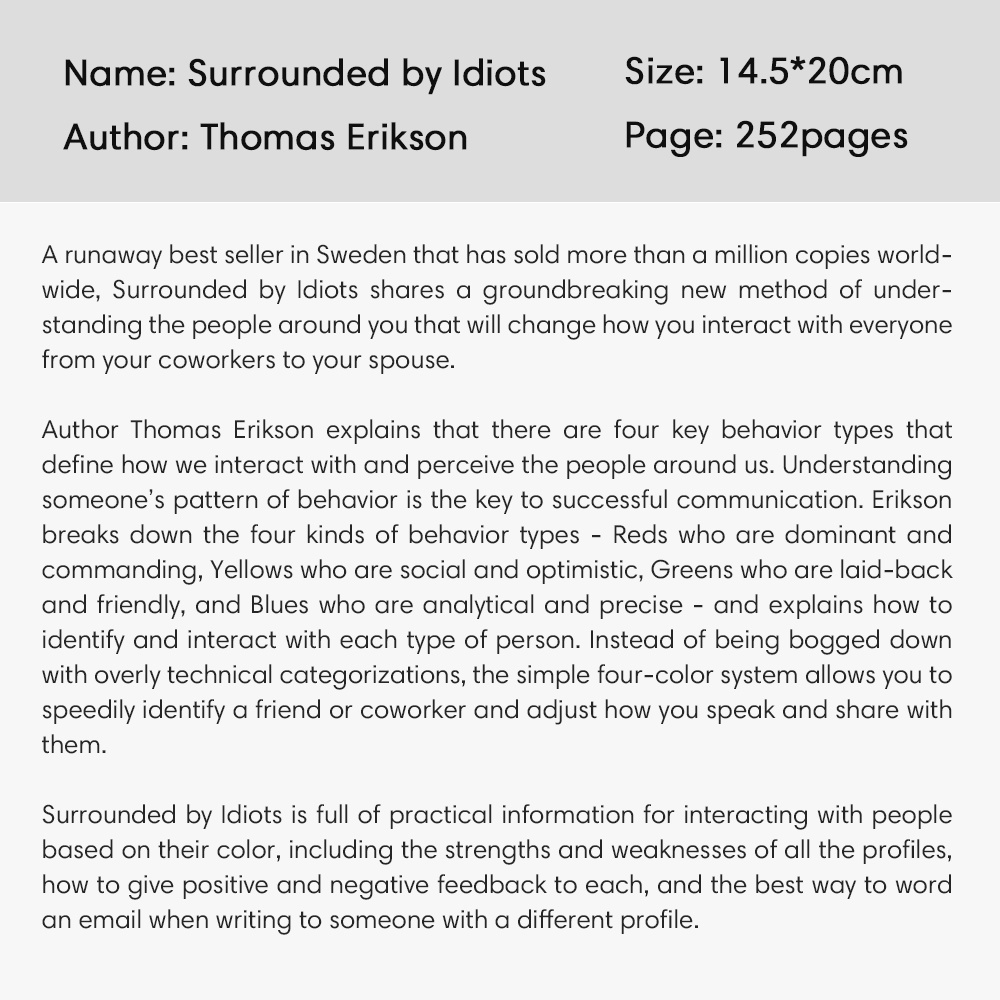 Name: Surrounded by Idiots
Author: Thomas Erikson

Size: 14.5*20cm
Page: 252pages

A runaway best seller in Sweden that has sold more than a million copies worldwide, Surrounded by Idiots shares a groundbreaking new method of understanding the people around you that will change how you interact with everyone from your coworkers to your spouse.

Author Thomas Erikson explains that there are four key behavior types that define how we interact with and perceive the people around us. Understanding someone's pattern of behavior is the key to successful communication. Erikson breaks down the four kinds of behavior types - Reds who are dominant and commanding, Yellows who are social and optimistic, Greens who are laid-back and friendly, and Blues who are analytical and precise - and explains how to identify and interact with each type of person. Instead of being bogged down with overly technical categorizations, the simple four-color system allows you to speedily identify a friend or coworker and adjust how you speak and share with them.

Surrounded by Idiots is full of practical information for interacting with people based on their color, including the strengths and weaknesses of all the profiles, how to give positive and negative feedback to each, and the best way to word an email when writing to someone with a different profile.